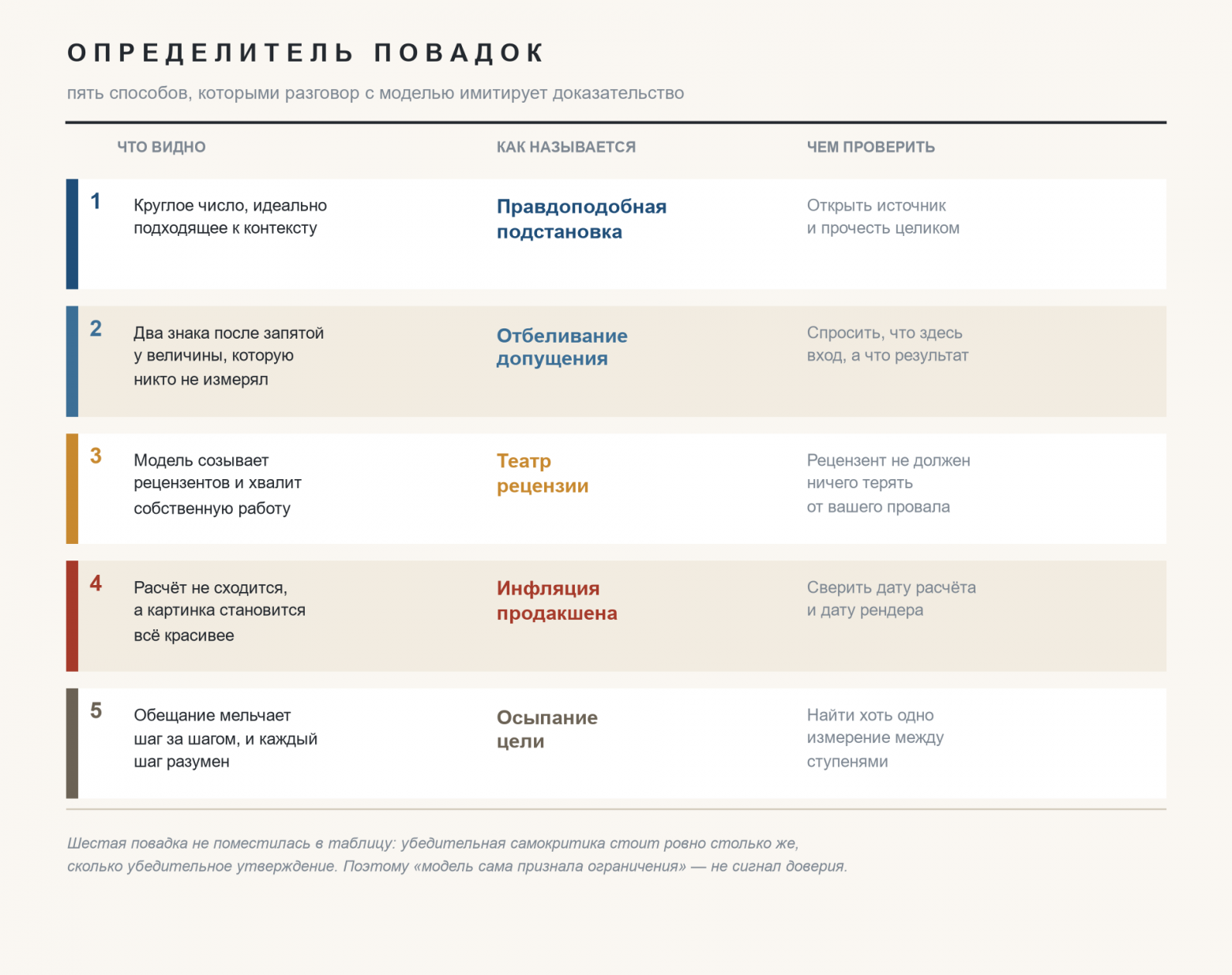 ОПРЕДЕЛИТЕЛЬ ПОВАДОК

пять способов, которыми разговор с моделью имитирует доказательство

| | ЧТО ВИДНО | КАК НАЗЫВАЕТСЯ | ЧЕМ ПРОВЕРИТЬ |
|---|---|---|---|
| 1 | Круглое число, идеально подходящее к контексту | Правдоподобная подстановка | Открыть источник и прочесть целиком |
| 2 | Два знака после запятой у величины, которую никто не измерял | Отбеливание допущения | Спросить, что здесь вход, а что результат |
| 3 | Модель созывает рецензентов и хвалит собственную работу | Театр рецензии | Рецензент не должен ничего терять от вашего провала |
| 4 | Расчёт не сходится, а картинка становится всё красивее | Инфляция продакшена | Сверить дату расчёта и дату рендера |
| 5 | Обещание мельчает шаг за шагом, и каждый шаг разумен | Осыпание цели | Найти хоть одно измерение между ступенями |

Шестая повадка не поместилась в таблицу: убедительная самокритика стоит ровно столько же, сколько убедительное утверждение. Поэтому «модель сама признала ограничения» — не сигнал доверия.